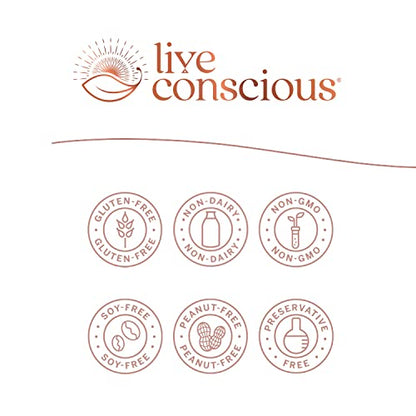 live conscious®

GLUTEN-FREE
GLUTEN-FREE

NON-DAIRY
NON-DAIRY

NON-GMO
NON-GMO

SOY-FREE
SOY-FREE

PEANUT-FREE
PEANUT-FREE

PRESERVATIVE
FREE